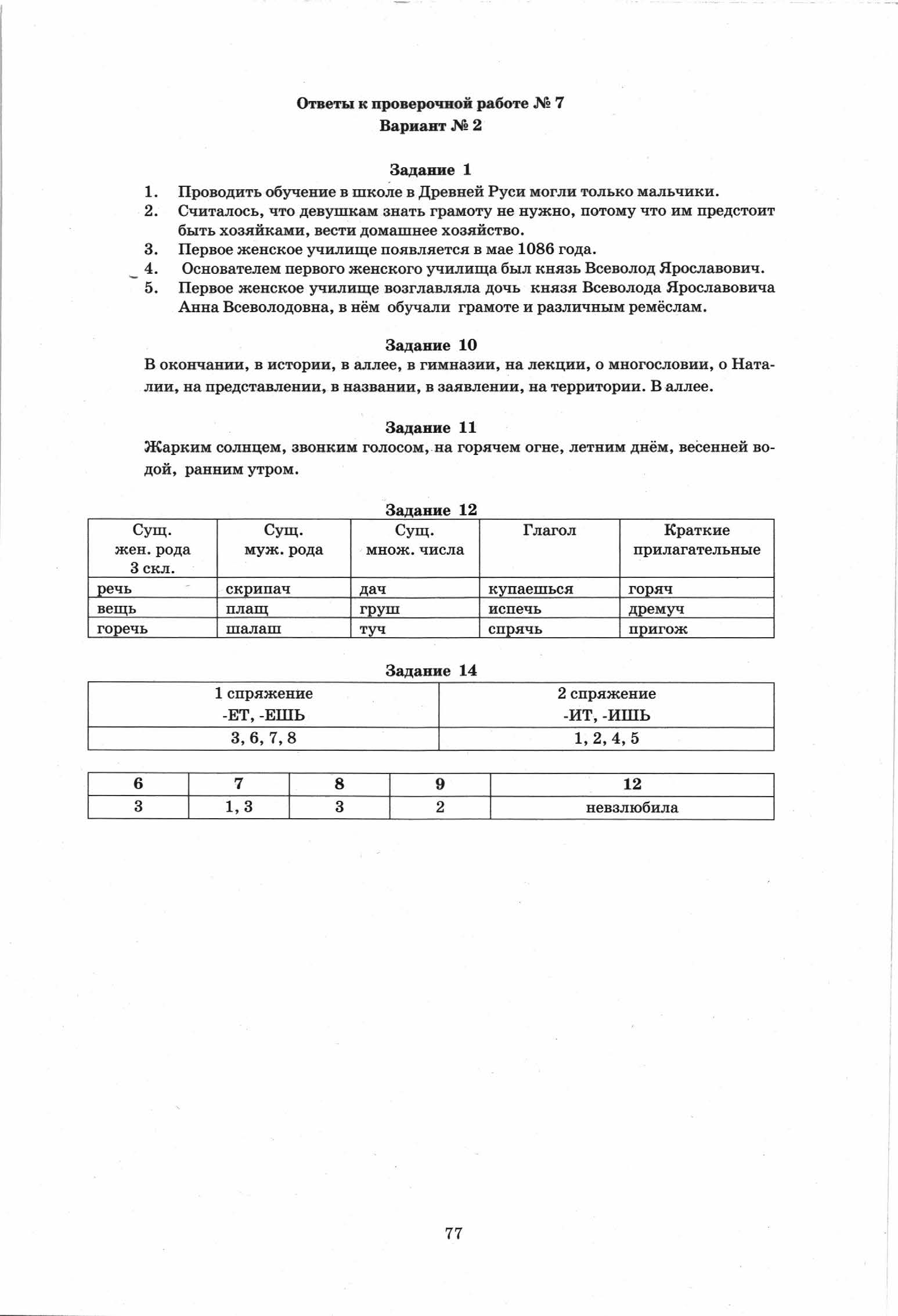 Ответы к проверочной работе № 7
Вариант № 2

Задание 1
1. Проводить обучение в школе в Древней Руси могли только мальчики.
2. Считалось, что девушкам знать грамоту не нужно, потому что им предстоит быть хозяйками, вести домашнее хозяйство.
3. Первое женское училище появляется в мае 1086 года.
4. Основателем первого женского училища был князь Всеволод Ярославович.
5. Первое женское училище возглавляла дочь князя Всеволода Ярославовича Анна Всеволодовна, в нём обучали грамоте и различным ремёслам.

Задание 10
В окончании, в истории, в аллее, в гимназии, на лекции, о многословии, о Наталии, на представлении, в названии, в заявлении, на территории. В аллее.

Задание 11
Жарким солнцем, звонким голосом, на горячем огне, летним днём, весенней водой, ранним утром.

Задание 12
| Сущ. жен. рода 3 скл. | Сущ. муж. рода | Сущ. множ. числа | Глагол | Краткие прилагательные |
|---|---|---|---|---|
| речь | скрипач | дач | купаешься | горяч |
| вещь | плащ | груш | испечь | дремуч |
| горечь | шалаш | туч | спрячь | пригож |

Задание 14
| 1 спряжение -ЕТ, -ЕШЬ | 2 спряжение -ИТ, -ИШЬ |
|---|---|
| 3, 6, 7, 8 | 1, 2, 4, 5 |

| 6 | 7 | 8 | 9 | 12 |
|---|---|---|---|---|
| 3 | 1, 3 | 3 | 2 | невзлюбила |

77